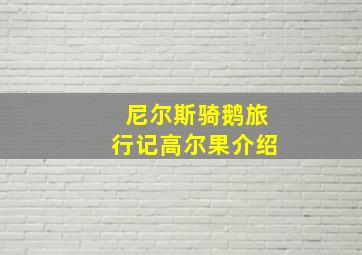 尼尔斯骑鹅旅行记高尔果介绍